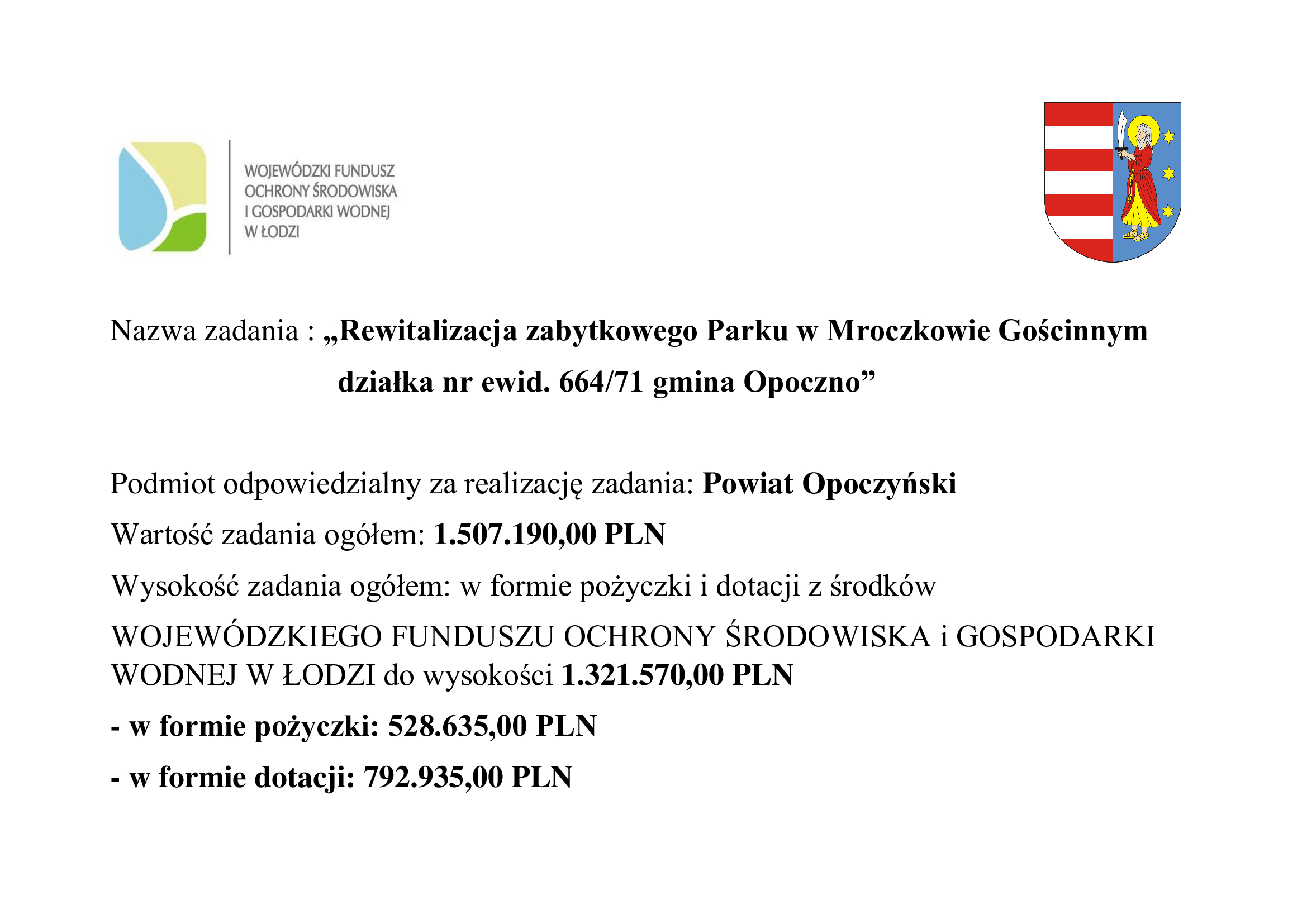 WOJEWÓDZKI FUNDUSZ OCHRONY ŚRODOWISKA I GOSPODARKI WODNEJ W ŁODZI

Nazwa zadania : „Rewitalizacja zabytkowego Parku w Mroczkowie Gościnnym działka nr ewid. 664/71 gmina Opoczno”

Podmiot odpowiedzialny za realizację zadania: Powiat Opoczyński

Wartość zadania ogółem: 1.507.190,00 PLN

Wysokość zadania ogółem: w formie pożyczki i dotacji z środków WOJEWÓDZKIEGO FUNDUSZU OCHRONY ŚRODOWISKA i GOSPODARKI WODNEJ W ŁODZI do wysokości 1.321.570,00 PLN

- w formie pożyczki: 528.635,00 PLN

- w formie dotacji: 792.935,00 PLN